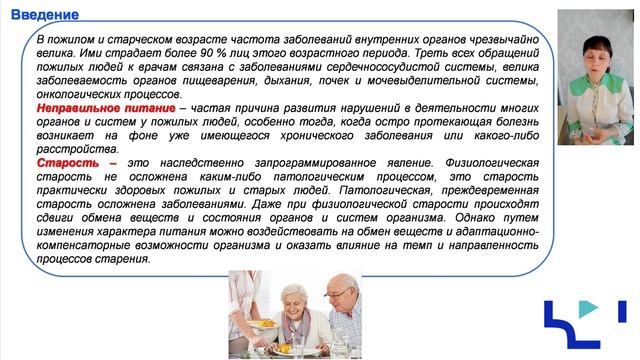 Введение

В пожилом и старческом возрасте частота заболеваний внутренних органов чрезвычайно велика. Ими страдает более 90 % лиц этого возрастного периода. Треть всех обращений пожилых людей к врачам связана с заболеваниями сердечнососудистой системы, велика заболеваемость органов пищеварения, дыхания, почек и мочевыделительной системы, онкологических процессов.

Неправильное питание – частая причина развития нарушений в деятельности многих органов и систем у пожилых людей, особенно тогда, когда остро протекающая болезнь возникает на фоне уже имеющегося хронического заболевания или какого-либо расстройства.

Старость – это наследственно запрограммированное явление. Физиологическая старость не осложнена каким-либо патологическим процессом, это старость практически здоровых пожилых и старых людей. Патологическая, преждевременная старость осложнена заболеваниями. Даже при физиологической старости происходят сдвиги обмена веществ и состояния органов и систем организма. Однако путем изменения характера питания можно воздействовать на обмен веществ и адаптационно-компенсаторные возможности организма и оказать влияние на темп и направленность процессов старения.